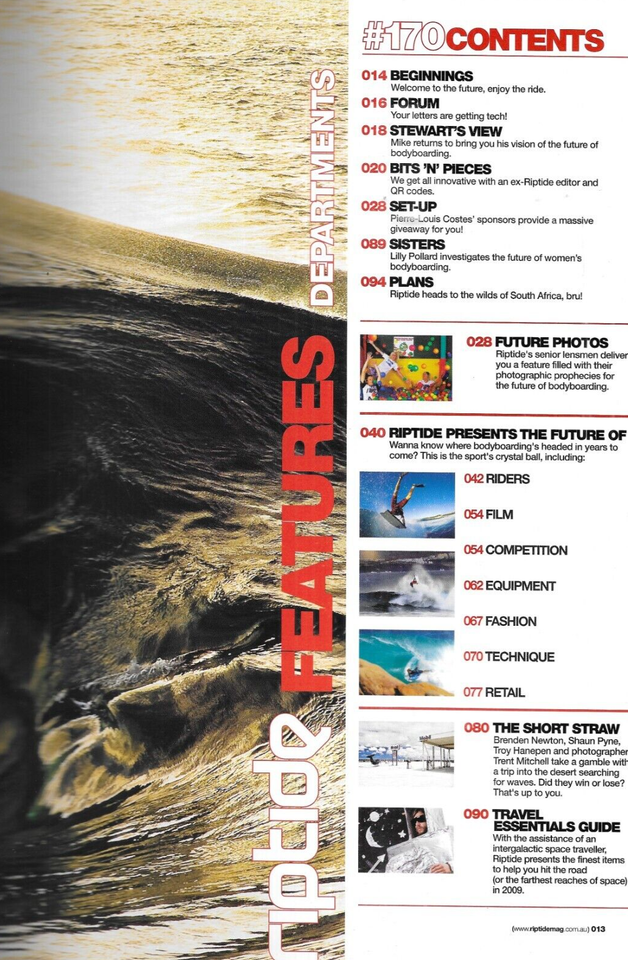 riptide FEATURES DEPARTMENTS

#170 CONTENTS

014 BEGINNINGS
Welcome to the future, enjoy the ride.

016 FORUM
Your letters are getting tech!

018 STEWART'S VIEW
Mike returns to bring you his vision of the future of bodyboarding.

020 BITS 'N' PIECES
We get all innovative with an ex-Riptide editor and QR codes.

028 SET-UP
Pierre-Louis Costes' sponsors provide a massive giveaway for you!

089 SISTERS
Lilly Pollard investigates the future of women's bodyboarding.

094 PLANS
Riptide heads to the wilds of South Africa, bru!

028 FUTURE PHOTOS
Riptide's senior lensmen deliver you a feature filled with their photographic prophecies for the future of bodyboarding.

040 RIPTIDE PRESENTS THE FUTURE OF
Wanna know where bodyboarding's headed in years to come? This is the sport's crystal ball, including:

042 RIDERS

054 FILM

054 COMPETITION

062 EQUIPMENT

067 FASHION

070 TECHNIQUE

077 RETAIL

080 THE SHORT STRAW
Brenden Newton, Shaun Pyne, Troy Hanepen and photographer Trent Mitchell take a gamble with a trip into the desert searching for waves. Did they win or lose? That's up to you.

090 TRAVEL ESSENTIALS GUIDE
With the assistance of an intergalactic space traveller, Riptide presents the finest items to help you hit the road (or the farthest reaches of space) in 2009.

(www.riptidemag.com.au) 013